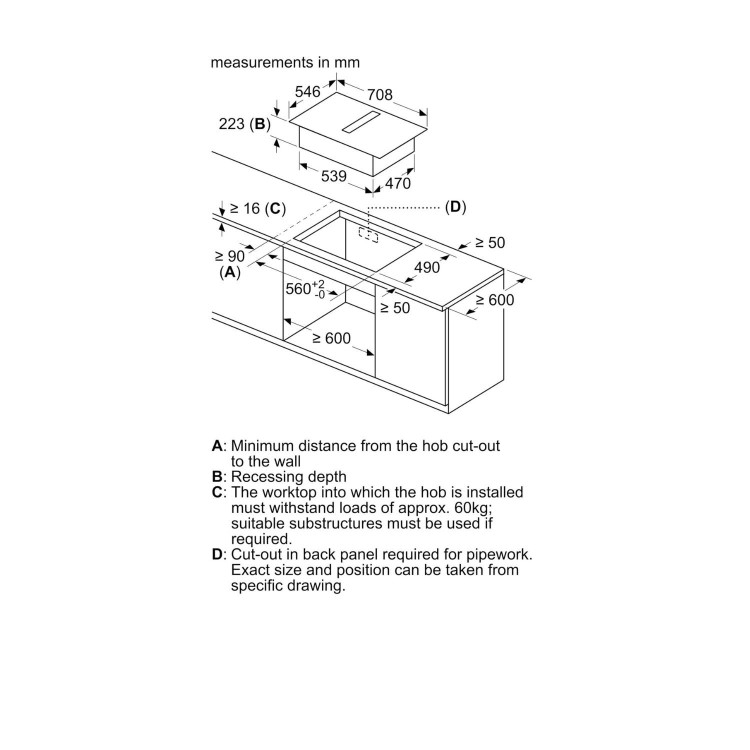 measurements in mm

546
708
223 (B)
539
470
≥ 16 (C)
(D)
≥ 50
≥ 90
(A)
490
$560^{+2}_{-0}$
≥ 50
≥ 600
≥ 600

A: Minimum distance from the hob cut-out to the wall
B: Recessing depth
C: The worktop into which the hob is installed must withstand loads of approx. 60kg; suitable substructures must be used if required.
D: Cut-out in back panel required for pipework. Exact size and position can be taken from specific drawing.